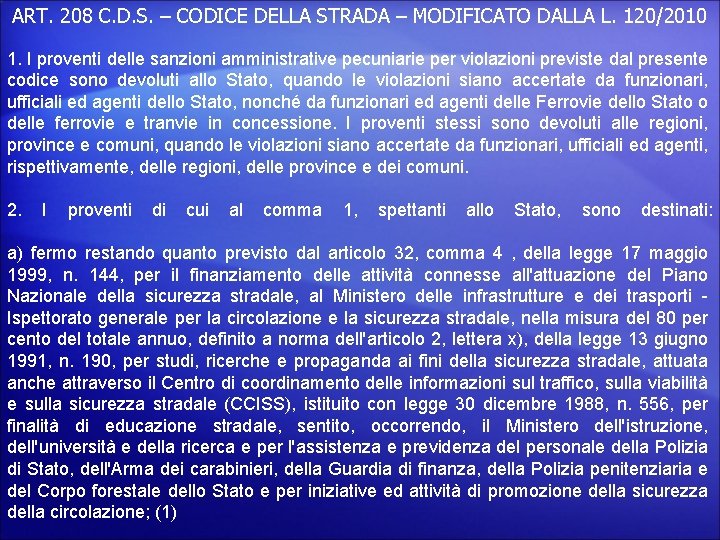 ART. 208 C.D.S. – CODICE DELLA STRADA – MODIFICATO DALLA L. 120/2010

1. I proventi delle sanzioni amministrative pecuniarie per violazioni previste dal presente codice sono devoluti allo Stato, quando le violazioni siano accertate da funzionari, ufficiali ed agenti dello Stato, nonché da funzionari ed agenti delle Ferrovie dello Stato o delle ferrovie e tranvie in concessione. I proventi stessi sono devoluti alle regioni, province e comuni, quando le violazioni siano accertate da funzionari, ufficiali ed agenti, rispettivamente, delle regioni, delle province e dei comuni.

2. I proventi di cui al comma 1, spettanti allo Stato, sono destinati:

a) fermo restando quanto previsto dal articolo 32, comma 4 , della legge 17 maggio 1999, n. 144, per il finanziamento delle attività connesse all'attuazione del Piano Nazionale della sicurezza stradale, al Ministero delle infrastrutture e dei trasporti - Ispettorato generale per la circolazione e la sicurezza stradale, nella misura del 80 per cento del totale annuo, definito a norma dell'articolo 2, lettera x), della legge 13 giugno 1991, n. 190, per studi, ricerche e propaganda ai fini della sicurezza stradale, attuata anche attraverso il Centro di coordinamento delle informazioni sul traffico, sulla viabilità e sulla sicurezza stradale (CCISS), istituito con legge 30 dicembre 1988, n. 556, per finalità di educazione stradale, sentito, occorrendo, il Ministero dell'istruzione, dell'università e della ricerca e per l'assistenza e previdenza del personale della Polizia di Stato, dell'Arma dei carabinieri, della Guardia di finanza, della Polizia penitenziaria e del Corpo forestale dello Stato e per iniziative ed attività di promozione della sicurezza della circolazione; (1)